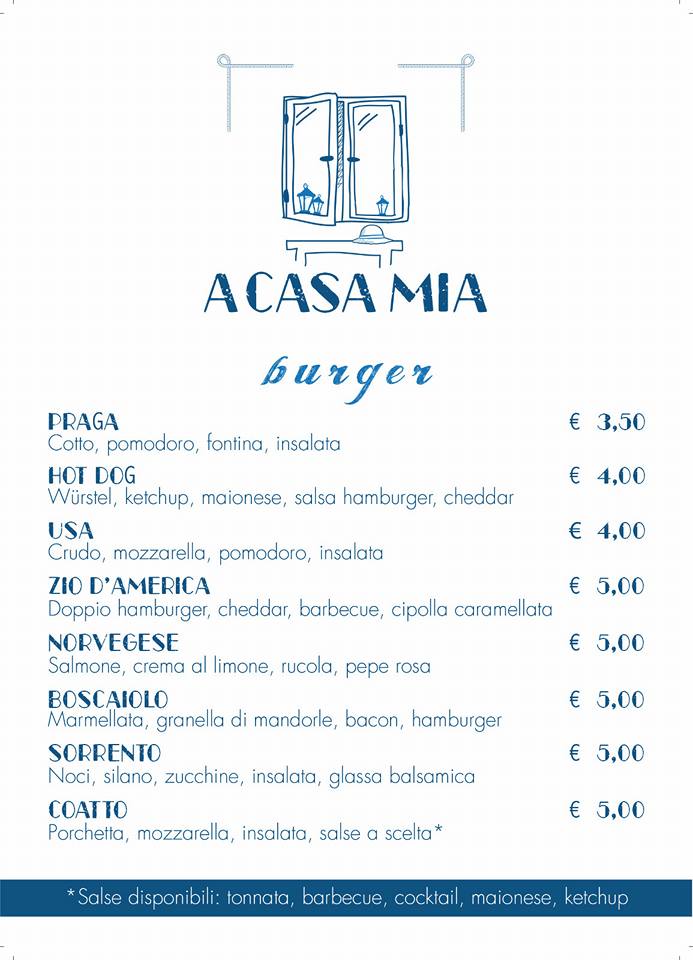 A CASA MIA

burger

PRAGA € 3,50
Cotto, pomodoro, fontina, insalata

HOT DOG € 4,00
Würstel, ketchup, maionese, salsa hamburger, cheddar

USA € 4,00
Crudo, mozzarella, pomodoro, insalata

ZIO D'AMERICA € 5,00
Doppio hamburger, cheddar, barbecue, cipolla caramellata

NORVEGESE € 5,00
Salmone, crema al limone, rucola, pepe rosa

BOSCAIOLO € 5,00
Marmellata, granella di mandorle, bacon, hamburger

SORRENTO € 5,00
Noci, silano, zucchine, insalata, glassa balsamica

COATTO € 5,00
Porchetta, mozzarella, insalata, salse a scelta*

*Salse disponibili: tonnata, barbecue, cocktail, maionese, ketchup